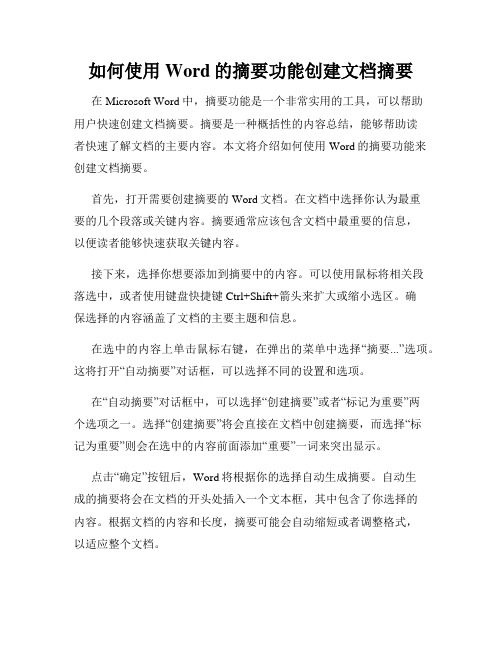 如何使用 Word 的摘要功能创建文档摘要

在 Microsoft Word 中，摘要功能是一个非常实用的工具，可以帮助用户快速创建文档摘要。摘要是一种概括性的内容总结，能够帮助读者快速了解文档的主要内容。本文将介绍如何使用 Word 的摘要功能来创建文档摘要。

首先，打开需要创建摘要的 Word 文档。在文档中选择你认为最重要的几个段落或关键内容。摘要通常应该包含文档中最重要的信息，以便读者能够快速获取关键内容。

接下来，选择你想要添加到摘要中的内容。可以使用鼠标将相关段落选中，或者使用键盘快捷键 Ctrl+Shift+箭头来扩大或缩小选区。确保选择的内容涵盖了文档的主要主题和信息。

在选中的内容上单击鼠标右键，在弹出的菜单中选择“摘要...”选项。这将打开“自动摘要”对话框，可以选择不同的设置和选项。

在“自动摘要”对话框中，可以选择“创建摘要”或者“标记为重要”两个选项之一。选择“创建摘要”将会直接在文档中创建摘要，而选择“标记为重要”则会在选中的内容前面添加“重要”一词来突出显示。

点击“确定”按钮后，Word 将根据你的选择自动生成摘要。自动生成的摘要将会在文档的开头处插入一个文本框，其中包含了你选择的内容。根据文档的内容和长度，摘要可能会自动缩短或者调整格式，以适应整个文档。